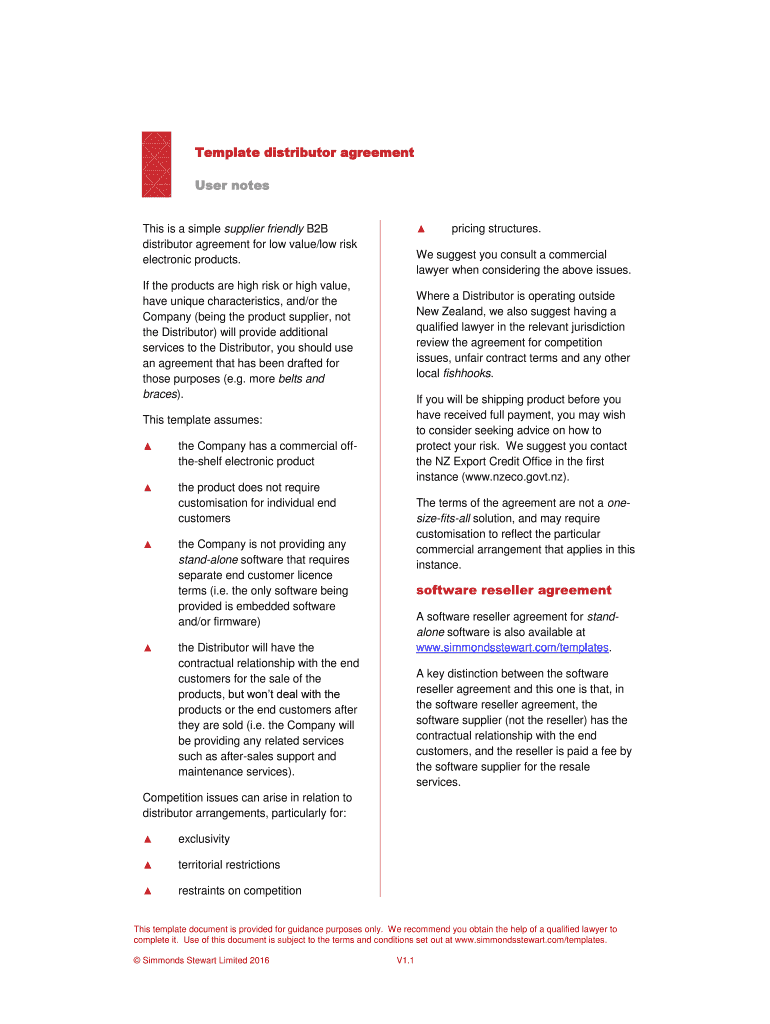 Template distributor agreement

User notes

This is a simple supplier friendly B2B distributor agreement for low value/low risk electronic products.

If the products are high risk or high value, have unique characteristics, and/or the Company (being the product supplier, not the Distributor) will provide additional services to the Distributor, you should use an agreement that has been drafted for those purposes (e.g. more belts and braces).

This template assumes:

▲ the Company has a commercial off-the-shelf electronic product

▲ the product does not require customisation for individual end customers

▲ the Company is not providing any stand-alone software that requires separate end customer licence terms (i.e. the only software being provided is embedded software and/or firmware)

▲ the Distributor will have the contractual relationship with the end customers for the sale of the products, but won't deal with the products or the end customers after they are sold (i.e. the Company will be providing any related services such as after-sales support and maintenance services).

Competition issues can arise in relation to distributor arrangements, particularly for:

▲ exclusivity

▲ territorial restrictions

▲ restraints on competition

▲ pricing structures.

We suggest you consult a commercial lawyer when considering the above issues.

Where a Distributor is operating outside New Zealand, we also suggest having a qualified lawyer in the relevant jurisdiction review the agreement for competition issues, unfair contract terms and any other local fishhooks.

If you will be shipping product before you have received full payment, you may wish to consider seeking advice on how to protect your risk. We suggest you contact the NZ Export Credit Office in the first instance (www.nzeco.govt.nz).

The terms of the agreement are not a one-size-fits-all solution, and may require customisation to reflect the particular commercial arrangement that applies in this instance.

software reseller agreement

A software reseller agreement for stand-alone software is also available at www.simmondsstewart.com/templates.

A key distinction between the software reseller agreement and this one is that, in the software reseller agreement, the software supplier (not the reseller) has the contractual relationship with the end customers, and the reseller is paid a fee by the software supplier for the resale services.

This template document is provided for guidance purposes only. We recommend you obtain the help of a qualified lawyer to complete it. Use of this document is subject to the terms and conditions set out at www.simmondsstewart.com/templates.

© Simmonds Stewart Limited 2016 V1.1